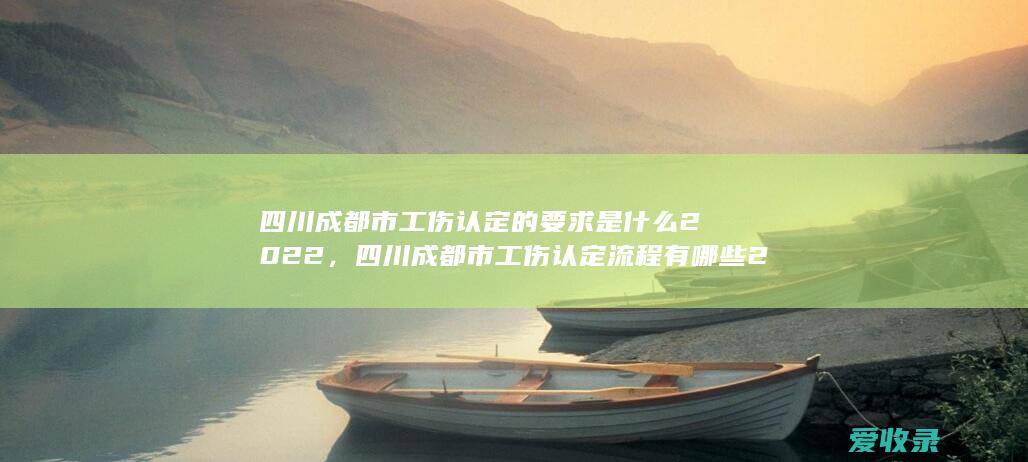 四川成都市工伤认定的要求是什么2022，四川成都市工伤认定流程有哪些2

爱收录